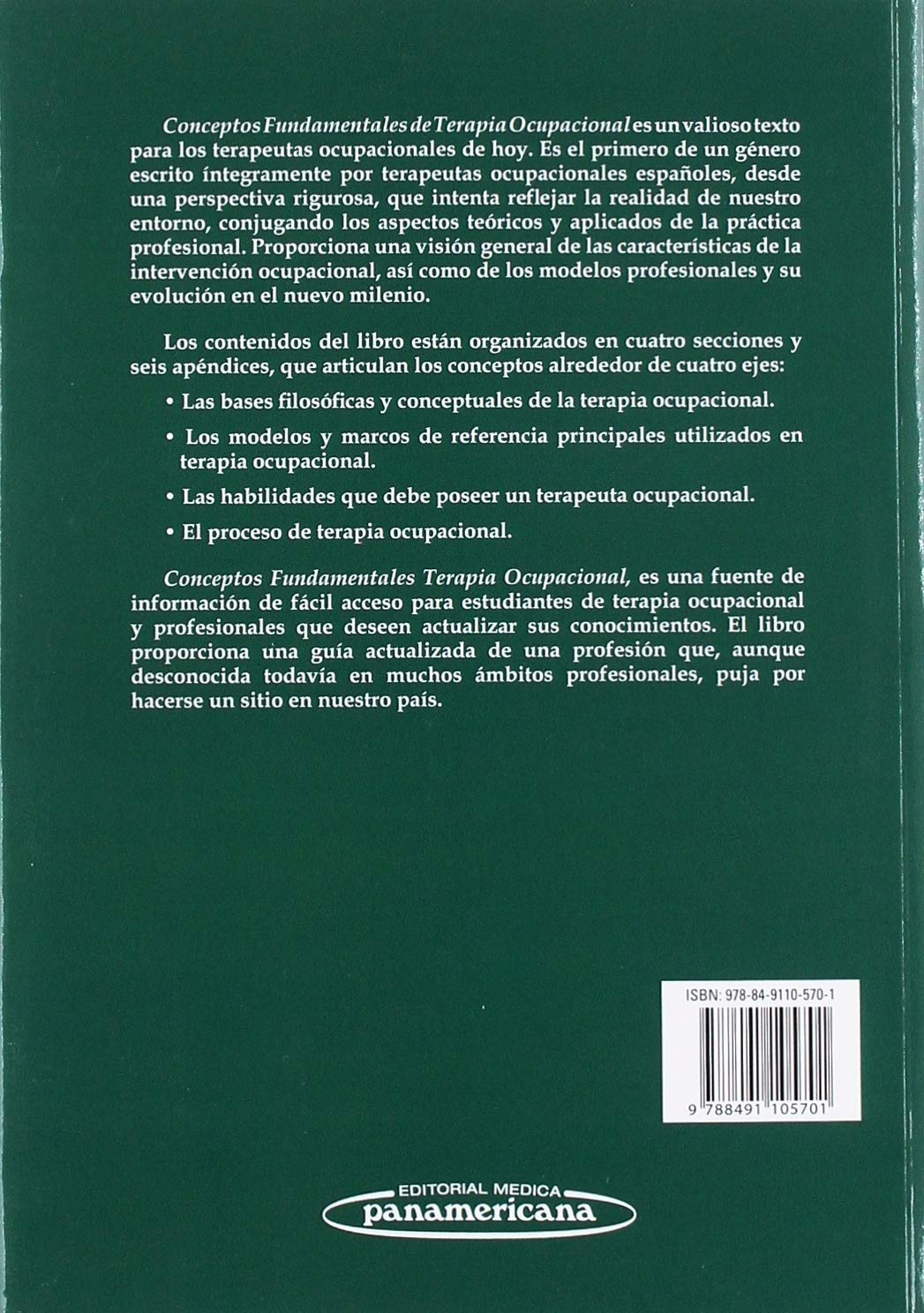 Conceptos Fundamentales de Terapia Ocupacional es un valioso texto para los terapeutas ocupacionales de hoy. Es el primero de un género escrito íntegramente por terapeutas ocupacionales españoles, desde una perspectiva rigurosa, que intenta reflejar la realidad de nuestro entorno, conjugando los aspectos teóricos y aplicados de la práctica profesional. Proporciona una visión general de las características de la intervención ocupacional, así como de los modelos profesionales y su evolución en el nuevo milenio.

Los contenidos del libro están organizados en cuatro secciones y seis apéndices, que articulan los conceptos alrededor de cuatro ejes:

• Las bases filosóficas y conceptuales de la terapia ocupacional.

• Los modelos y marcos de referencia principales utilizados en terapia ocupacional.

• Las habilidades que debe poseer un terapeuta ocupacional.

• El proceso de terapia ocupacional.

Conceptos Fundamentales Terapia Ocupacional, es una fuente de información de fácil acceso para estudiantes de terapia ocupacional y profesionales que deseen actualizar sus conocimientos. El libro proporciona una guía actualizada de una profesión que, aunque desconocida todavía en muchos ámbitos profesionales, puja por hacerse un sitio en nuestro país.

ISBN: 978-84-9110-570-1

9 788491 105701

EDITORIAL MEDICA
panamericana